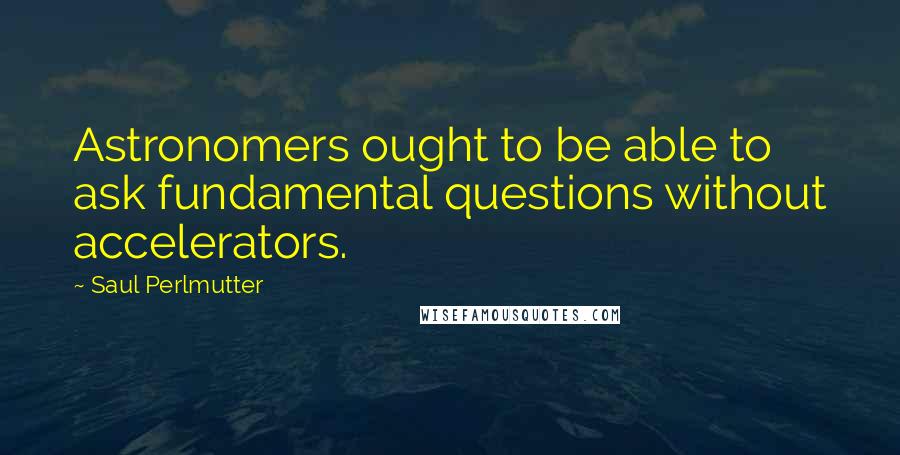 Astronomers ought to be able to ask fundamental questions without accelerators.

~ Saul Perlmutter

WISEFAMOUSQUOTES.COM